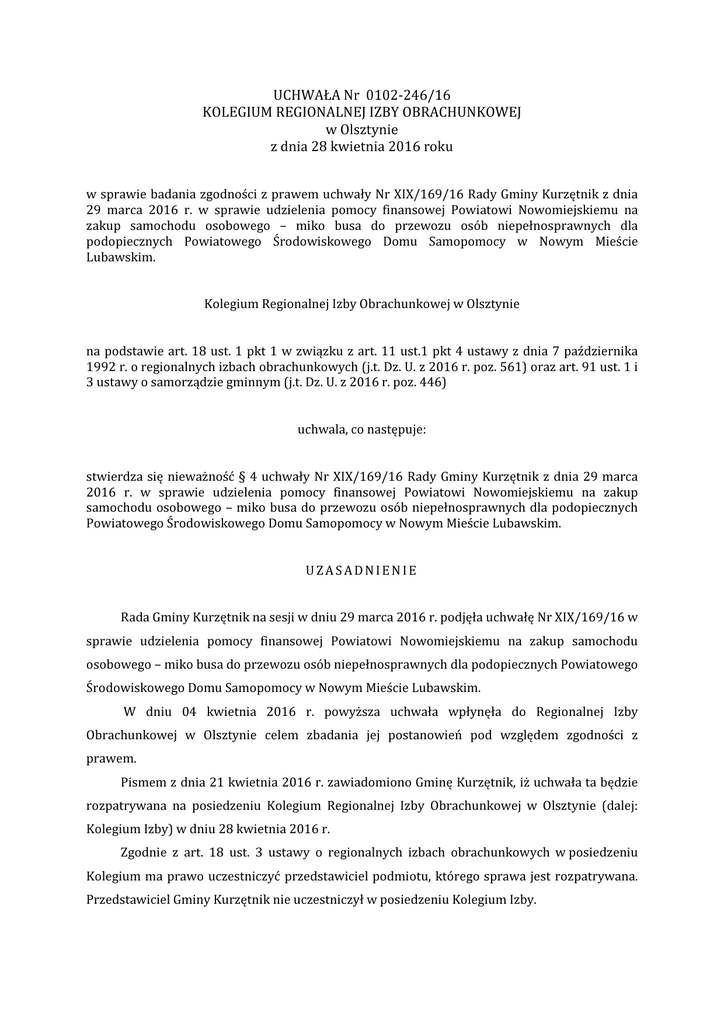 UCHWAŁA Nr 0102-246/16
KOLEGIUM REGIONALNEJ IZBY OBRACHUNKOWEJ
w Olsztynie
z dnia 28 kwietnia 2016 roku

w sprawie badania zgodności z prawem uchwały Nr XIX/169/16 Rady Gminy Kurzętnik z dnia 29 marca 2016 r. w sprawie udzielenia pomocy finansowej Powiatowi Nowomiejskiemu na zakup samochodu osobowego – miko busa do przewozu osób niepełnosprawnych dla podopiecznych Powiatowego Środowiskowego Domu Samopomocy w Nowym Mieście Lubawskim.

Kolegium Regionalnej Izby Obrachunkowej w Olsztynie

na podstawie art. 18 ust. 1 pkt 1 w związku z art. 11 ust.1 pkt 4 ustawy z dnia 7 października 1992 r. o regionalnych izbach obrachunkowych (j.t. Dz. U. z 2016 r. poz. 561) oraz art. 91 ust. 1 i 3 ustawy o samorządzie gminnym (j.t. Dz. U. z 2016 r. poz. 446)

uchwala, co następuje:

stwierdza się nieważność § 4 uchwały Nr XIX/169/16 Rady Gminy Kurzętnik z dnia 29 marca 2016 r. w sprawie udzielenia pomocy finansowej Powiatowi Nowomiejskiemu na zakup samochodu osobowego – miko busa do przewozu osób niepełnosprawnych dla podopiecznych Powiatowego Środowiskowego Domu Samopomocy w Nowym Mieście Lubawskim.

UZASADNIENIE

Rada Gminy Kurzętnik na sesji w dniu 29 marca 2016 r. podjęła uchwałę Nr XIX/169/16 w sprawie udzielenia pomocy finansowej Powiatowi Nowomiejskiemu na zakup samochodu osobowego – miko busa do przewozu osób niepełnosprawnych dla podopiecznych Powiatowego Środowiskowego Domu Samopomocy w Nowym Mieście Lubawskim.

W dniu 04 kwietnia 2016 r. powyższa uchwała wpłynęła do Regionalnej Izby Obrachunkowej w Olsztynie celem zbadania jej postanowień pod względem zgodności z prawem.

Pismem z dnia 21 kwietnia 2016 r. zawiadomiono Gminę Kurzętnik, iż uchwała ta będzie rozpatrywana na posiedzeniu Kolegium Regionalnej Izby Obrachunkowej w Olsztynie (dalej: Kolegium Izby) w dniu 28 kwietnia 2016 r.

Zgodnie z art. 18 ust. 3 ustawy o regionalnych izbach obrachunkowych w posiedzeniu Kolegium ma prawo uczestniczyć przedstawiciel podmiotu, którego sprawa jest rozpatrywana. Przedstawiciel Gminy Kurzętnik nie uczestniczył w posiedzeniu Kolegium Izby.